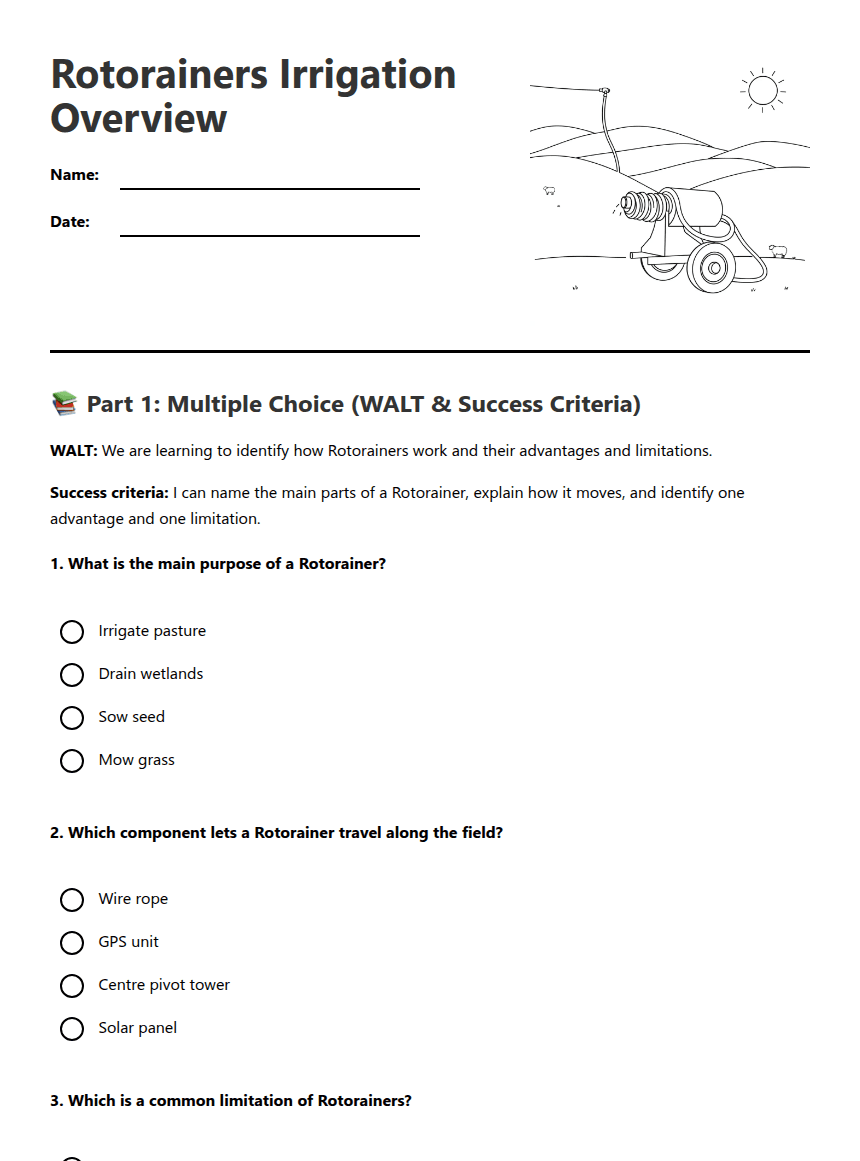 Rotorainers Irrigation Overview

Name:

Date:

📚 Part 1: Multiple Choice (WALT & Success Criteria)

WALT: We are learning to identify how Rotorainers work and their advantages and limitations.

Success criteria: I can name the main parts of a Rotorainer, explain how it moves, and identify one advantage and one limitation.

1. What is the main purpose of a Rotorainer?

Irrigate pasture

Drain wetlands

Sow seed

Mow grass

2. Which component lets a Rotorainer travel along the field?

Wire rope

GPS unit

Centre pivot tower

Solar panel

3. Which is a common limitation of Rotorainers?